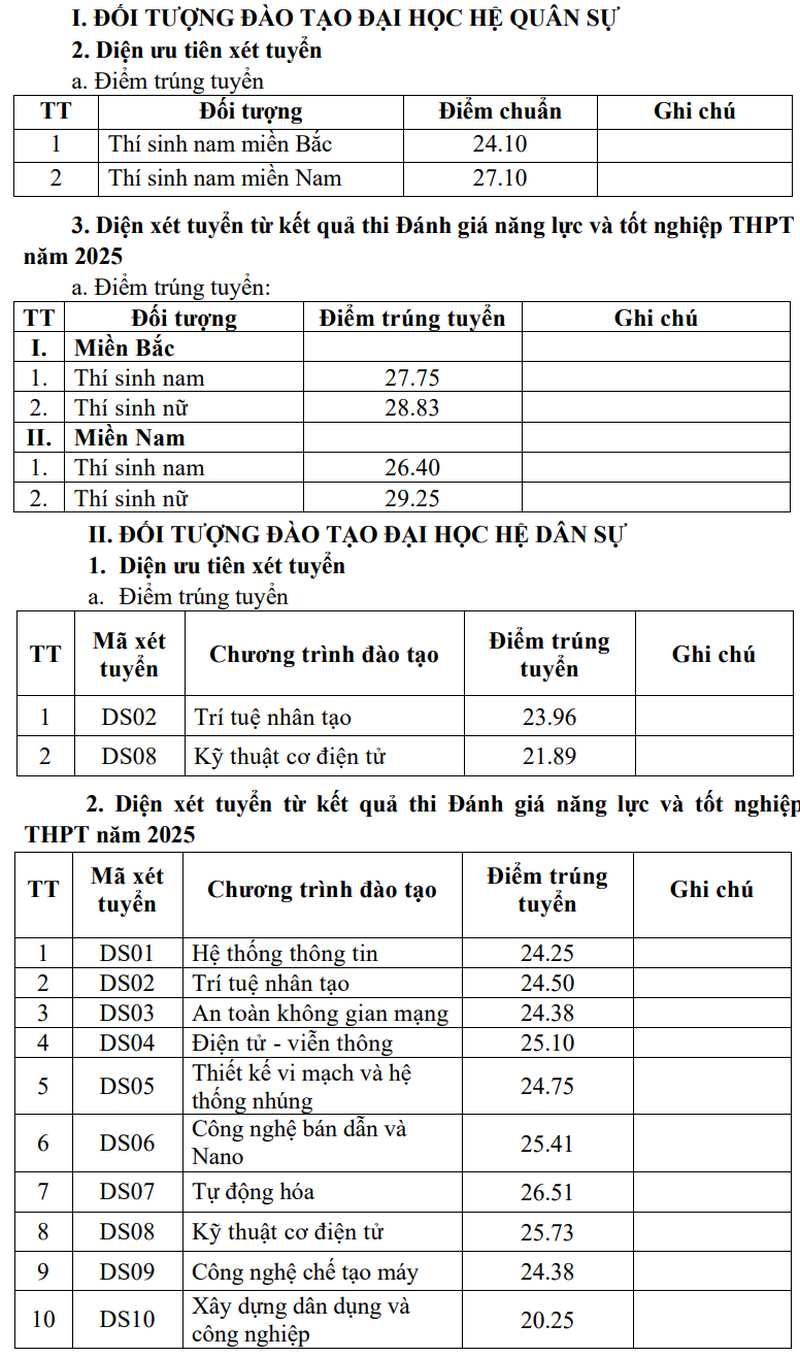 I. ĐỐI TƯỢNG ĐÀO TẠO ĐẠI HỌC HỆ QUÂN SỰ

2. Diện ưu tiên xét tuyển

a. Điểm trúng tuyển

| TT | Đối tượng | Điểm chuẩn | Ghi chú |
|---|---|---|---|
| 1 | Thí sinh nam miền Bắc | 24.10 | |
| 2 | Thí sinh nam miền Nam | 27.10 | |

3. Diện xét tuyển từ kết quả thi Đánh giá năng lực và tốt nghiệp THPT năm 2025

a. Điểm trúng tuyển:

| TT | Đối tượng | Điểm trúng tuyển | Ghi chú |
|---|---|---|---|
| I. | Miền Bắc | | |
| 1. | Thí sinh nam | 27.75 | |
| 2. | Thí sinh nữ | 28.83 | |
| II. | Miền Nam | | |
| 1. | Thí sinh nam | 26.40 | |
| 2. | Thí sinh nữ | 29.25 | |

II. ĐỐI TƯỢNG ĐÀO TẠO ĐẠI HỌC HỆ DÂN SỰ

1. Diện ưu tiên xét tuyển

a. Điểm trúng tuyển

| TT | Mã xét tuyển | Chương trình đào tạo | Điểm trúng tuyển | Ghi chú |
|---|---|---|---|---|
| 1 | DS02 | Trí tuệ nhân tạo | 23.96 | |
| 2 | DS08 | Kỹ thuật cơ điện tử | 21.89 | |

2. Diện xét tuyển từ kết quả thi Đánh giá năng lực và tốt nghiệp THPT năm 2025

| TT | Mã xét tuyển | Chương trình đào tạo | Điểm trúng tuyển | Ghi chú |
|---|---|---|---|---|
| 1 | DS01 | Hệ thống thông tin | 24.25 | |
| 2 | DS02 | Trí tuệ nhân tạo | 24.50 | |
| 3 | DS03 | An toàn không gian mạng | 24.38 | |
| 4 | DS04 | Điện tử - viễn thông | 25.10 | |
| 5 | DS05 | Thiết kế vi mạch và hệ thống nhúng | 24.75 | |
| 6 | DS06 | Công nghệ bán dẫn và Nano | 25.41 | |
| 7 | DS07 | Tự động hóa | 26.51 | |
| 8 | DS08 | Kỹ thuật cơ điện tử | 25.73 | |
| 9 | DS09 | Công nghệ chế tạo máy | 24.38 | |
| 10 | DS10 | Xây dựng dân dụng và công nghiệp | 20.25 | |